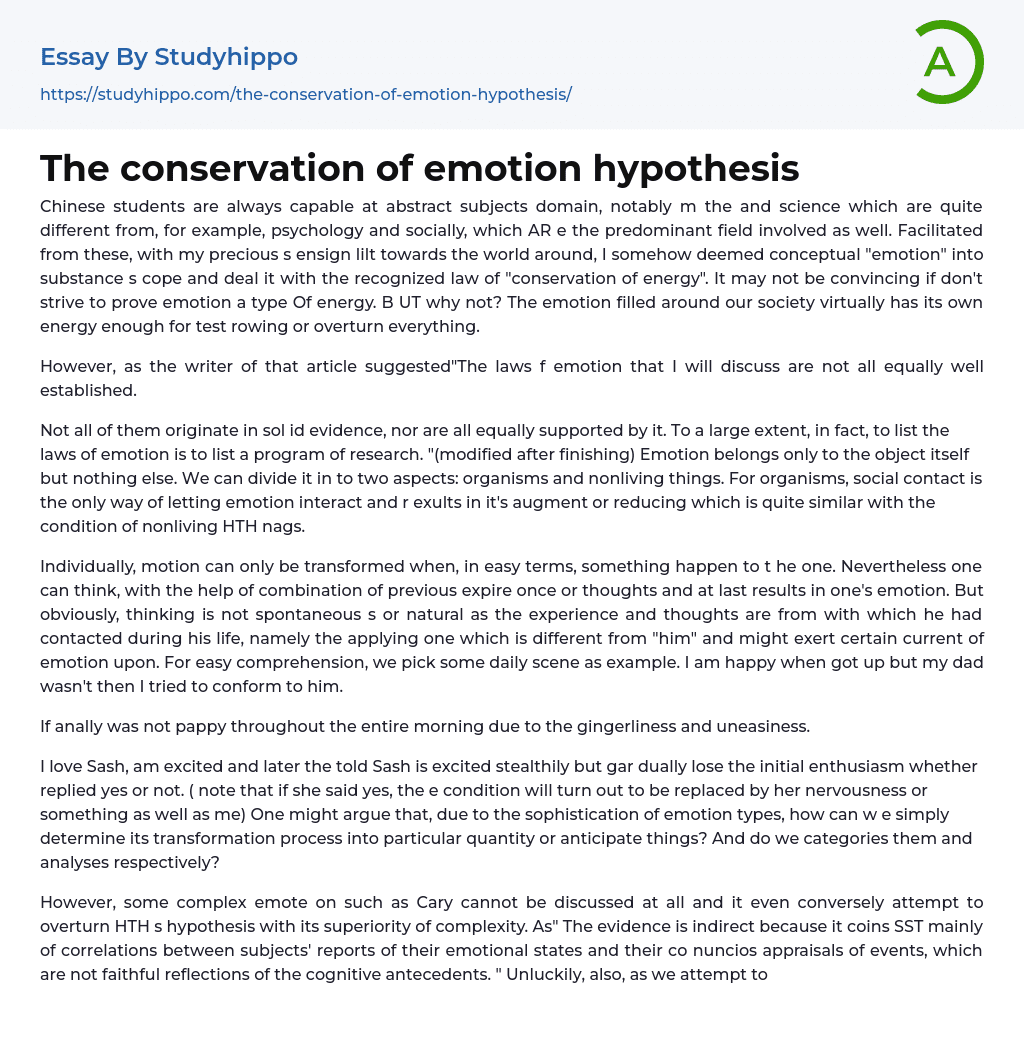 Essay By Studyhippo

https://studyhippo.com/the-conservation-of-emotion-hypothesis/

A

The conservation of emotion hypothesis

Chinese students are always capable at abstract subjects domain, notably m the and science which are quite different from, for example, psychology and socially, which AR e the predominant field involved as well. Facilitated from these, with my precious s ensign lilt towards the world around, I somehow deemed conceptual "emotion" into substance s cope and deal it with the recognized law of "conservation of energy". It may not be convincing if don't strive to prove emotion a type Of energy. B UT why not? The emotion filled around our society virtually has its own energy enough for test rowing or overturn everything.

However, as the writer of that article suggested"The laws f emotion that I will discuss are not all equally well established.

Not all of them originate in sol id evidence, nor are all equally supported by it. To a large extent, in fact, to list the laws of emotion is to list a program of research. "(modified after finishing) Emotion belongs only to the object itself but nothing else. We can divide it in to two aspects: organisms and nonliving things. For organisms, social contact is the only way of letting emotion interact and r exults in it's augment or reducing which is quite similar with the condition of nonliving HTH nags.

Individually, motion can only be transformed when, in easy terms, something happen to t he one. Nevertheless one can think, with the help of combination of previous expire once or thoughts and at last results in one's emotion. But obviously, thinking is not spontaneous s or natural as the experience and thoughts are from with which he had contacted during his life, namely the applying one which is different from "him" and might exert certain current of emotion upon. For easy comprehension, we pick some daily scene as example. I am happy when got up but my dad wasn't then I tried to conform to him.

If anally was not pappy throughout the entire morning due to the gingerliness and uneasiness.

I love Sash, am excited and later the told Sash is excited stealthily but gar dually lose the initial enthusiasm whether replied yes or not. ( note that if she said yes, the e condition will turn out to be replaced by her nervousness or something as well as me) One might argue that, due to the sophistication of emotion types, how can w e simply determine its transformation process into particular quantity or anticipate things? And do we categories them and analyses respectively?

However, some complex emote on such as Cary cannot be discussed at all and it even conversely attempt to overturn HTH s hypothesis with its superiority of complexity. As" The evidence is indirect because it coins SST mainly of correlations between subjects' reports of their emotional states and their co nuncios appraisals of events, which are not faithful reflections of the cognitive antecedents. " Unluckily, also, as we attempt to